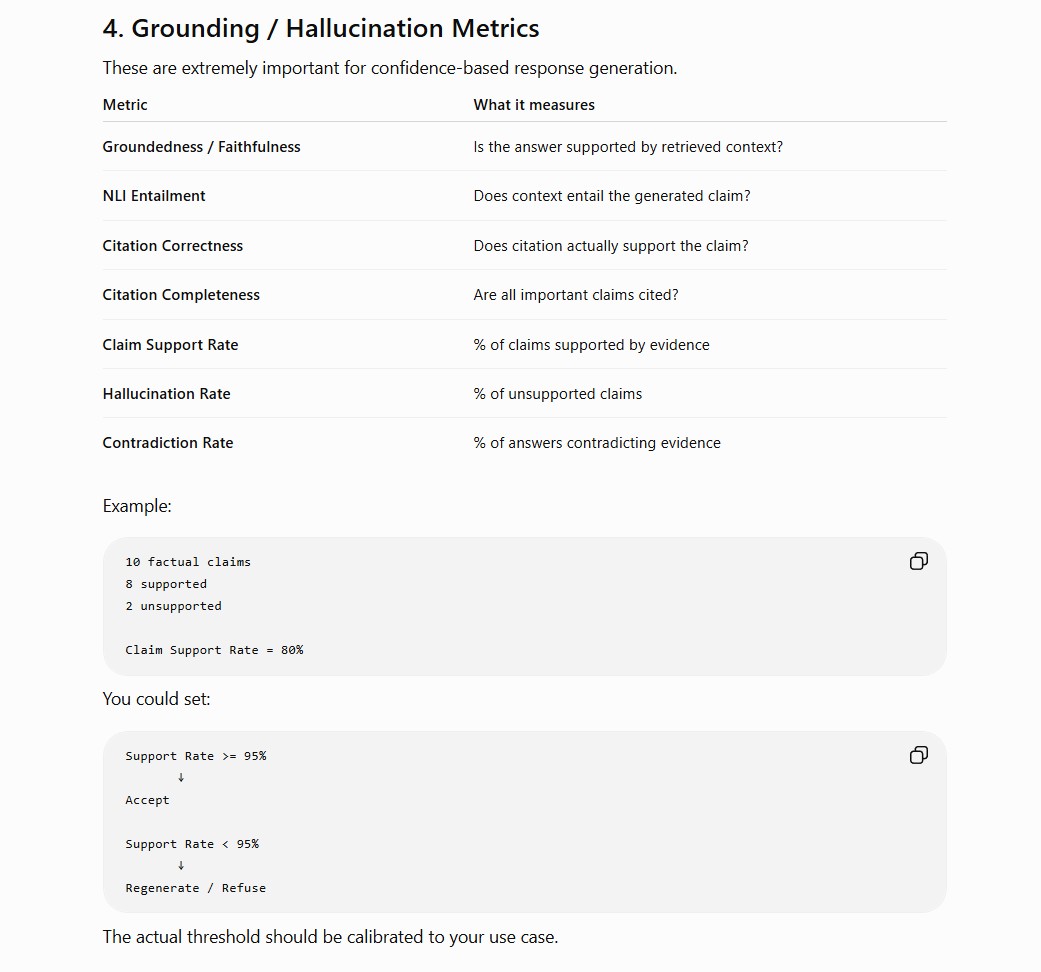 4. Grounding / Hallucination Metrics

These are extremely important for confidence-based response generation.

| Metric | What it measures |
|---|---|
| Groundedness / Faithfulness | Is the answer supported by retrieved context? |
| NLI Entailment | Does context entail the generated claim? |
| Citation Correctness | Does citation actually support the claim? |
| Citation Completeness | Are all important claims cited? |
| Claim Support Rate | % of claims supported by evidence |
| Hallucination Rate | % of unsupported claims |
| Contradiction Rate | % of answers contradicting evidence |

Example:

10 factual claims
8 supported
2 unsupported

Claim Support Rate = 80%

You could set:

Support Rate >= 95%
↓
Accept

Support Rate < 95%
↓
Regenerate / Refuse

The actual threshold should be calibrated to your use case.